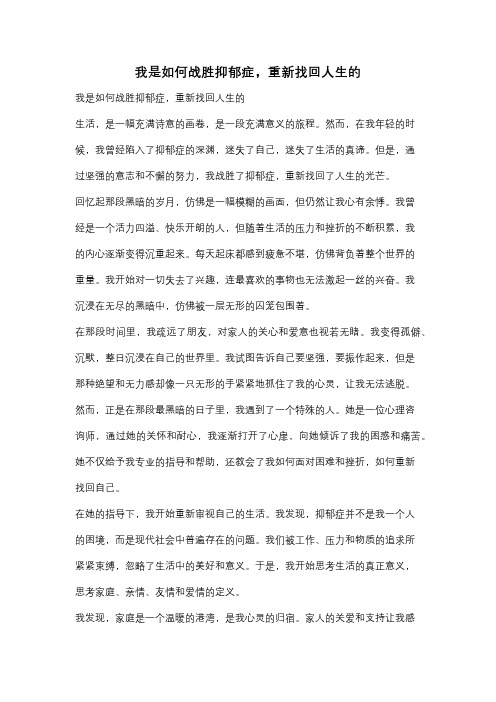 我是如何战胜抑郁症，重新找回人生的

我是如何战胜抑郁症，重新找回人生的

生活，是一幅充满诗意的画卷，是一段充满意义的旅程。然而，在我年轻的时候，我曾经陷入了抑郁症的深渊，迷失了自己，迷失了生活的真谛。但是，通过坚强的意志和不懈的努力，我战胜了抑郁症，重新找回了人生的光芒。

回忆起那段黑暗的岁月，仿佛是一幅模糊的画面，但仍然让我心有余悸。我曾经是一个活力四溢、快乐开朗的人，但随着生活的压力和挫折的不断积累，我的内心逐渐变得沉重起来。每天起床都感到疲惫不堪，仿佛背负着整个世界的重量。我开始对一切失去了兴趣，连最喜欢的事物也无法激起一丝的兴奋。我沉浸在无尽的黑暗中，仿佛被一层无形的囚笼包围着。

在那段时间里，我疏远了朋友，对家人的关心和爱意也视若无睹。我变得孤僻、沉默，整日沉浸在自己的世界里。我试图告诉自己要坚强，要振作起来，但是那种绝望和无力感却像一只无形的手紧紧地抓住了我的心灵，让我无法逃脱。

然而，正是在那段最黑暗的日子里，我遇到了一个特殊的人。她是一位心理咨询师，通过她的关怀和耐心，我逐渐打开了心扉，向她倾诉了我的困惑和痛苦。她不仅给予我专业的指导和帮助，还教会了我如何面对困难和挫折，如何重新找回自己。

在她的指导下，我开始重新审视自己的生活。我发现，抑郁症并不是我一个人的困境，而是现代社会中普遍存在的问题。我们被工作、压力和物质的追求所紧紧束缚，忽略了生活中的美好和意义。于是，我开始思考生活的真正意义，思考家庭、亲情、友情和爱情的定义。

我发现，家庭是一个温暖的港湾，是我心灵的归宿。家人的关爱和支持让我感